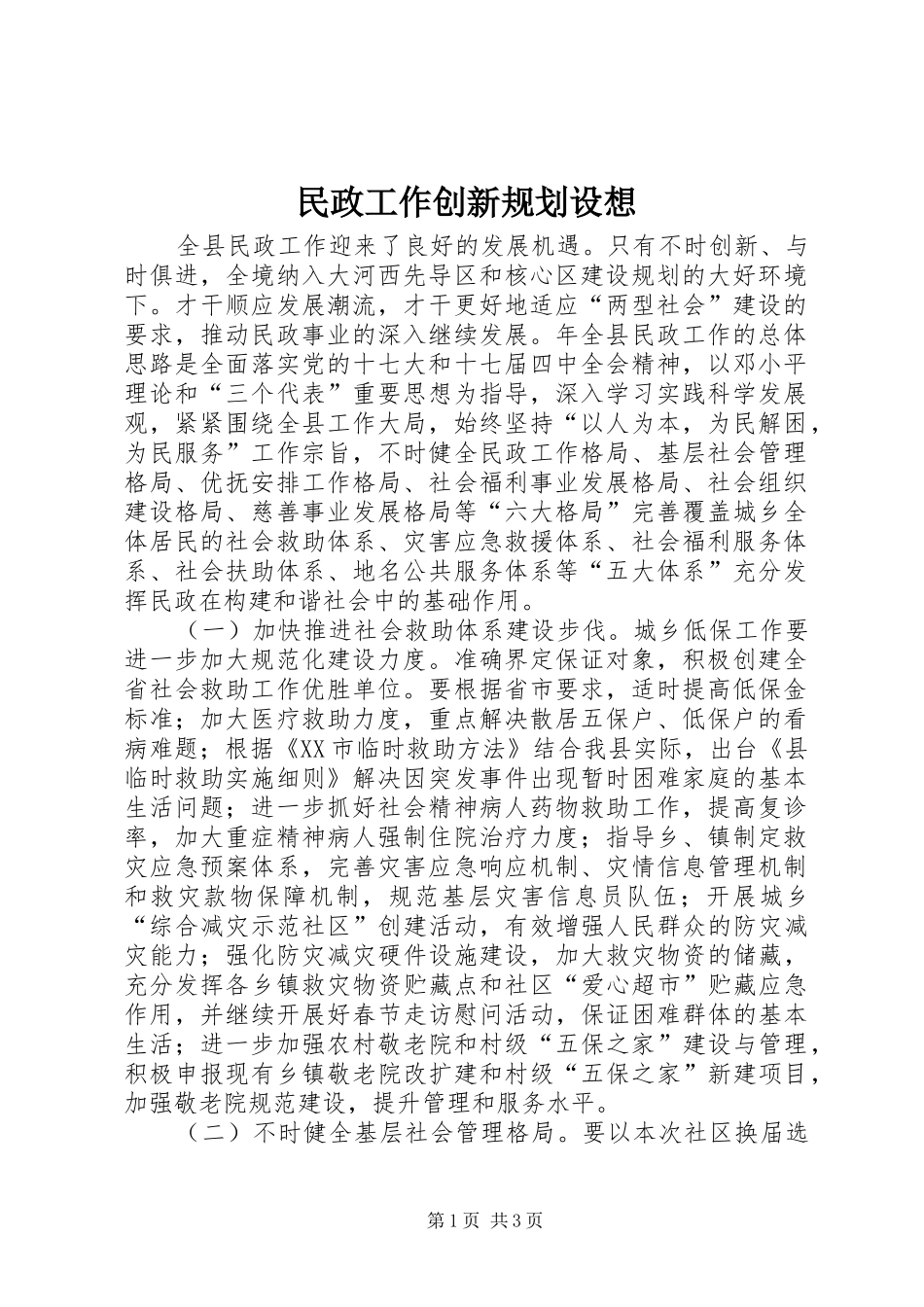 民政工作创新规划设想

全县民政工作迎来了良好的发展机遇。只有不时创新、与时俱进，全境纳入大河西先导区和核心区建设规划的大好环境下。才干顺应发展潮流，才干更好地适应“两型社会”建设的要求，推动民政事业的深入继续发展。年全县民政工作的总体思路是全面落实党的十七大和十七届四中全会精神，以邓小平理论和“三个代表”重要思想为指导，深入学习实践科学发展观，紧紧围绕全县工作大局，始终坚持“以人为本，为民解困，为民服务”工作宗旨，不时健全民政工作格局、基层社会管理格局、优抚安排工作格局、社会福利事业发展格局、社会组织建设格局、慈善事业发展格局等“六大格局”完善覆盖城乡全体居民的社会救助体系、灾害应急救援体系、社会福利服务体系、社会扶助体系、地名公共服务体系等“五大体系”充分发挥民政在构建和谐社会中的基础作用。

（一）加快推进社会救助体系建设步伐。城乡低保工作要进一步加大规范化建设力度。准确界定保证对象，积极创建全省社会救助工作优胜单位。要根据省市要求，适时提高低保金标准；加大医疗救助力度，重点解决散居五保户、低保户的看病难题；根据《XX市临时救助方法》结合我县实际，出台《县临时救助实施细则》解决因突发事件出现暂时困难家庭的基本生活问题；进一步抓好社会精神病人药物救助工作，提高复诊率，加大重症精神病人强制住院治疗力度；指导乡、镇制定救灾应急预案体系，完善灾害应急响应机制、灾情信息管理机制和救灾款物保障机制，规范基层灾害信息员队伍；开展城乡“综合减灾示范社区”创建活动，有效增强人民群众的防灾减灾能力；强化防灾减灾硬件设施建设，加大救灾物资的储藏，充分发挥各乡镇救灾物资贮藏点和社区“爱心超市”贮藏应急作用，并继续开展好春节走访慰问活动，保证困难群体的基本生活；进一步加强农村敬老院和村级“五保之家”建设与管理，积极申报现有乡镇敬老院改扩建和村级“五保之家”新建项目，加强敬老院规范建设，提升管理和服务水平。

（二）不时健全基层社会管理格局。要以本次社区换届选

第1页 共3页